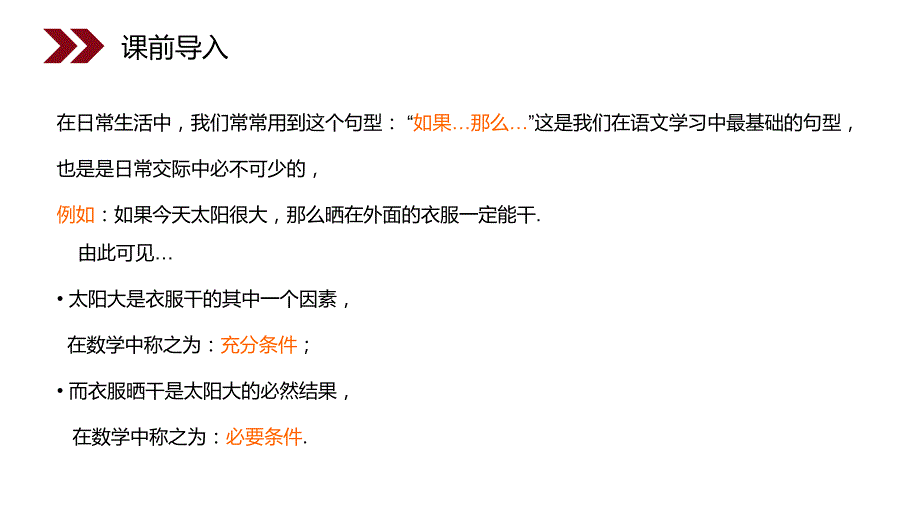 课前导入

在日常生活中，我们常常用到这个句型：“如果…那么…”这是我们在语文学习中最基础的句型，也是是日常交际中必不可少的，

例如：如果今天太阳很大，那么晒在外面的衣服一定能干.

由此可见…

• 太阳大是衣服干的其中一个因素，

在数学中称之为：充分条件；

• 而衣服晒干是太阳大的必然结果，

在数学中称之为：必要条件.